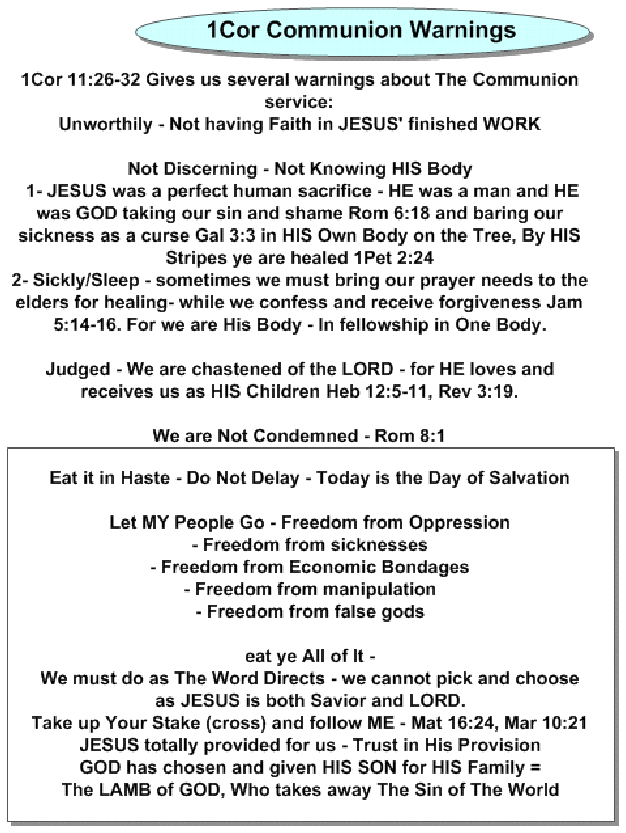 1Cor Communion Warnings

1Cor 11:26-32 Gives us several warnings about The Communion service:
Unworthily - Not having Faith in JESUS' finished WORK

Not Discerning - Not Knowing HIS Body
1- JESUS was a perfect human sacrifice - HE was a man and HE was GOD taking our sin and shame Rom 6:18 and baring our sickness as a curse Gal 3:3 in HIS Own Body on the Tree, By HIS Stripes ye are healed 1Pet 2:24
2- Sickly/Sleep - sometimes we must bring our prayer needs to the elders for healing- while we confess and receive forgiveness Jam 5:14-16. For we are His Body - In fellowship in One Body.

Judged - We are chastened of the LORD - for HE loves and receives us as HIS Children Heb 12:5-11, Rev 3:19.

We are Not Condemned - Rom 8:1

Eat it in Haste - Do Not Delay - Today is the Day of Salvation

Let MY People Go - Freedom from Oppression
- Freedom from sicknesses
- Freedom from Economic Bondages
- Freedom from manipulation
- Freedom from false gods

eat ye All of It -
We must do as The Word Directs - we cannot pick and choose as JESUS is both Savior and LORD.
Take up Your Stake (cross) and follow ME - Mat 16:24, Mar 10:21
JESUS totally provided for us - Trust in His Provision
GOD has chosen and given HIS SON for HIS Family =
The LAMB of GOD, Who takes away The Sin of The World